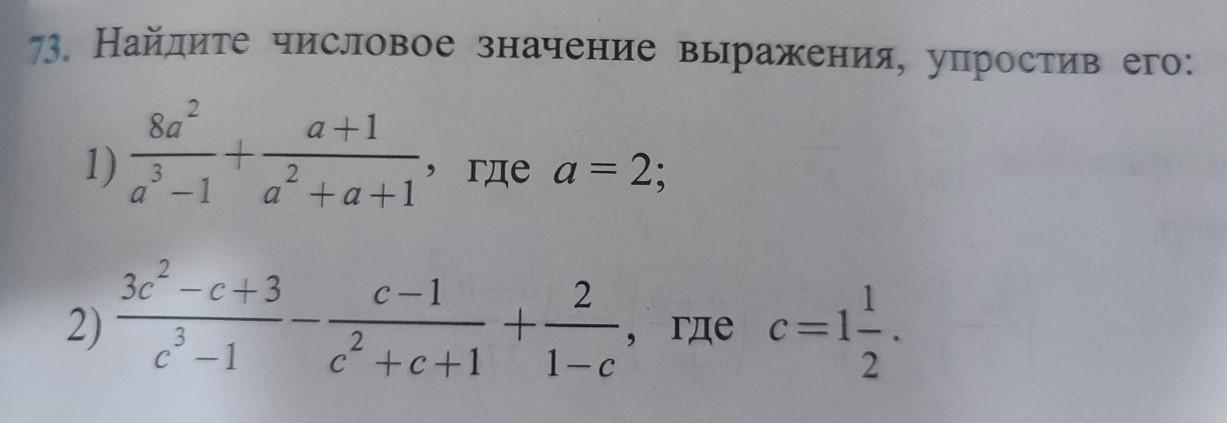 73. Найдите числовое значение выражения, упростив его:

1) $\frac{8a^2}{a^3-1}+\frac{a+1}{a^2+a+1}$, где $a=2$;

2) $\frac{3c^2-c+3}{c^3-1}-\frac{c-1}{c^2+c+1}+\frac{2}{1-c}$, где $c=1\frac{1}{2}$.